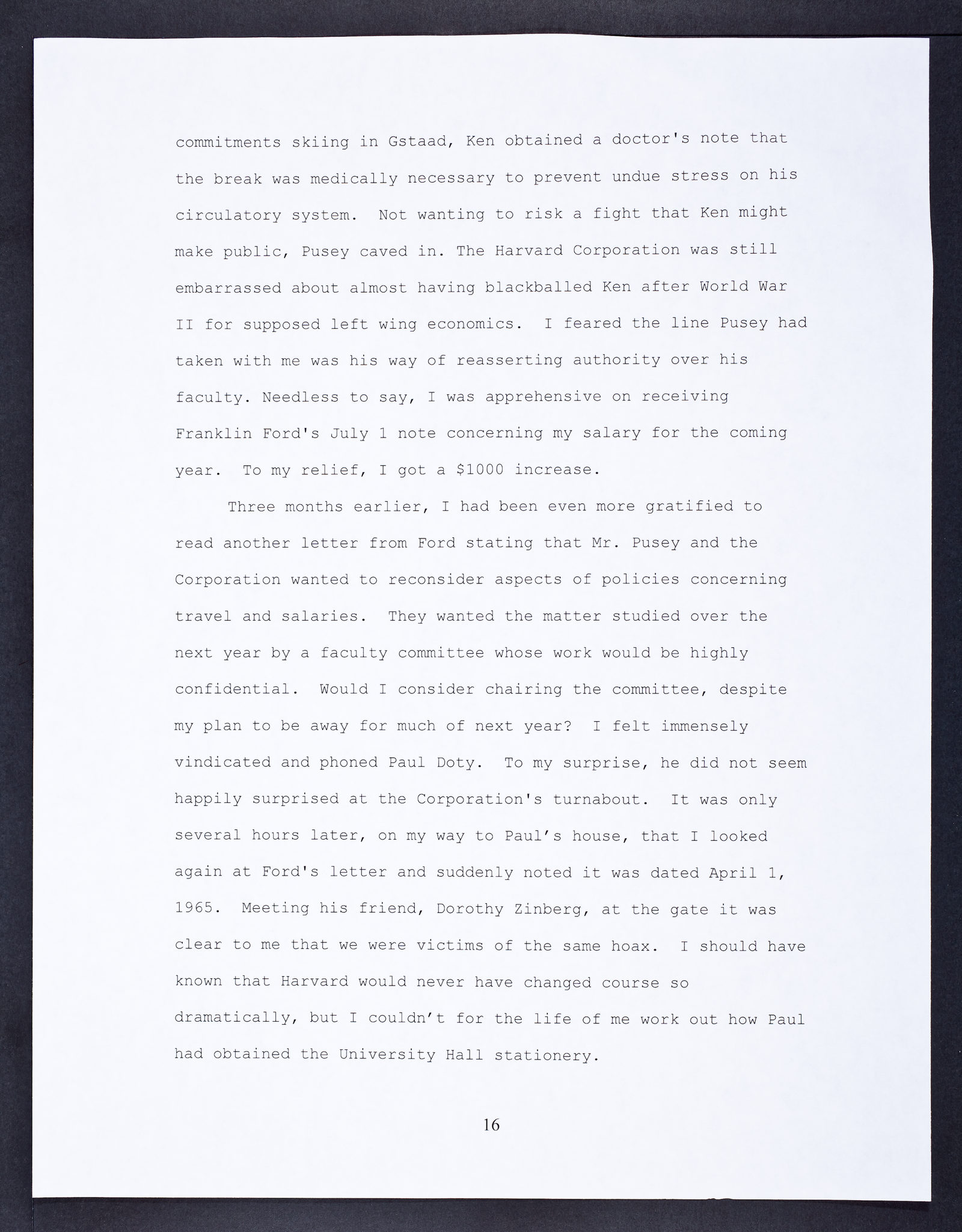 commitments skiing in Gstaad, Ken obtained a doctor's note that the break was medically necessary to prevent undue stress on his circulatory system. Not wanting to risk a fight that Ken might make public, Pusey caved in. The Harvard Corporation was still embarrassed about almost having blackballed Ken after World War II for supposed left wing economics. I feared the line Pusey had taken with me was his way of reasserting authority over his faculty. Needless to say, I was apprehensive on receiving Franklin Ford's July 1 note concerning my salary for the coming year. To my relief, I got a $1000 increase.

Three months earlier, I had been even more gratified to read another letter from Ford stating that Mr. Pusey and the Corporation wanted to reconsider aspects of policies concerning travel and salaries. They wanted the matter studied over the next year by a faculty committee whose work would be highly confidential. Would I consider chairing the committee, despite my plan to be away for much of next year? I felt immensely vindicated and phoned Paul Doty. To my surprise, he did not seem happily surprised at the Corporation's turnabout. It was only several hours later, on my way to Paul's house, that I looked again at Ford's letter and suddenly noted it was dated April 1, 1965. Meeting his friend, Dorothy Zinberg, at the gate it was clear to me that we were victims of the same hoax. I should have known that Harvard would never have changed course so dramatically, but I couldn't for the life of me work out how Paul had obtained the University Hall stationery.

16